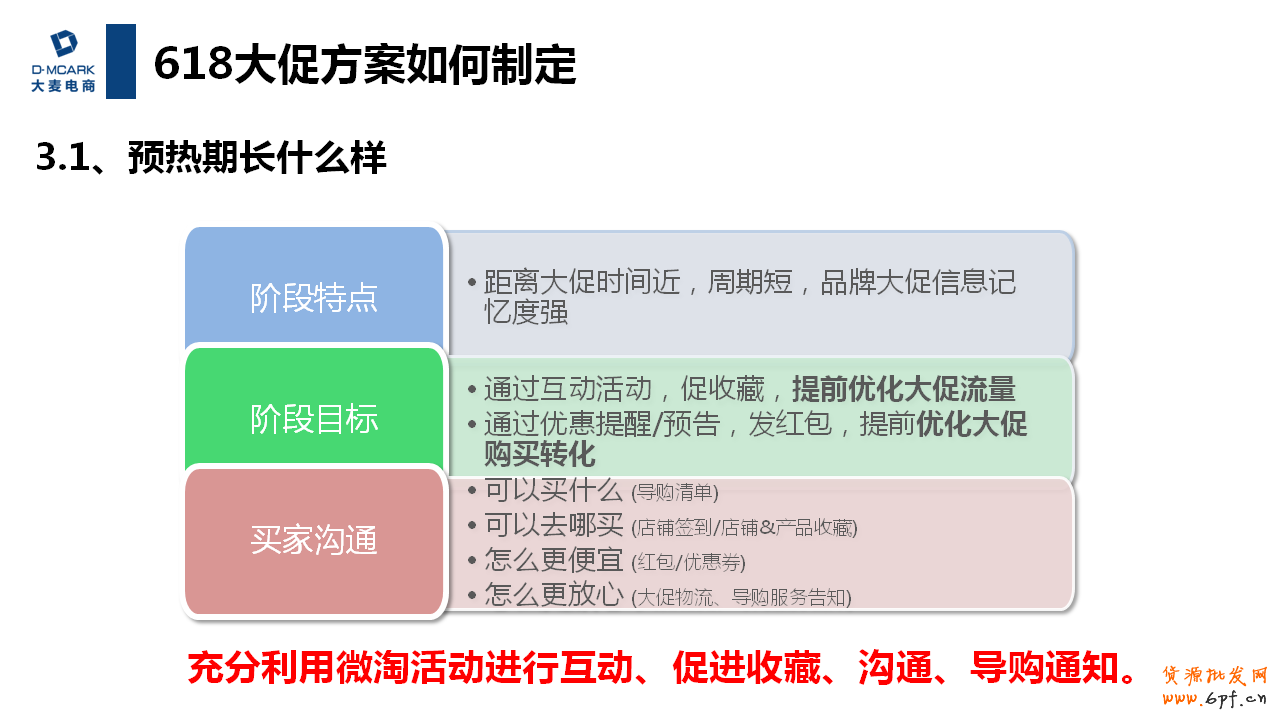 D-MCARK
大麦电商

618大促方案如何制定

3.1、预热期长什么样

阶段特点

• 距离大促时间近，周期短，品牌大促信息记忆度强

阶段目标

• 通过互动活动，促收藏，提前优化大促流量
• 通过优惠提醒/预告，发红包，提前优化大促购买转化

买家沟通

• 可以买什么 (导购清单)
• 可以去哪买 (店铺签到/店铺&产品收藏)
• 怎么更便宜 (红包/优惠券)
• 怎么更放心 (大促物流、导购服务告知)

充分利用微淘活动进行互动、促进收藏、沟通、导购通知。

货源批发网
www.6pf.cn